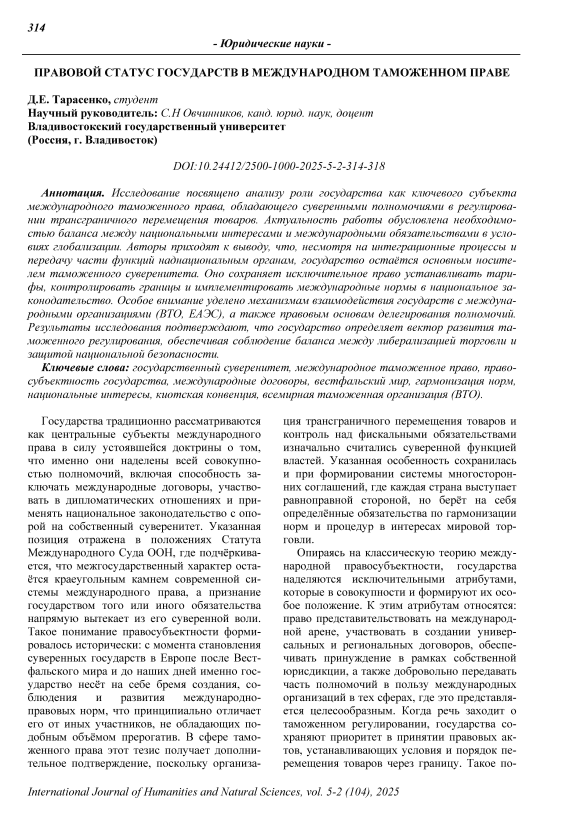 314

- Юридические науки -

ПРАВОВОЙ СТАТУС ГОСУДАРСТВ В МЕЖДУНАРОДНОМ ТАМОЖЕННОМ ПРАВЕ

Д.Е. Тарасенко, студент
Научный руководитель: С.Н Овчинников, канд. юрид. наук, доцент
Владивостокский государственный университет
(Россия, г. Владивосток)

DOI:10.24412/2500-1000-2025-5-2-314-318

Аннотация. Исследование посвящено анализу роли государства как ключевого субъекта международного таможенного права, обладающего суверенными полномочиями в регулировании трансграничного перемещения товаров. Актуальность работы обусловлена необходимостью баланса между национальными интересами и международными обязательствами в условиях глобализации. Авторы приходят к выводу, что, несмотря на интеграционные процессы и передачу части функций наднациональным органам, государство остаётся основным носителем таможенного суверенитета. Оно сохраняет исключительное право устанавливать тарифы, контролировать границы и имплементировать международные нормы в национальное законодательство. Особое внимание уделено механизмам взаимодействия государств с международными организациями (ВТО, ЕАЭС), а также правовым основам делегирования полномочий. Результаты исследования подтверждают, что государство определяет вектор развития таможенного регулирования, обеспечивая соблюдение баланса между либерализацией торговли и защитой национальной безопасности.

Ключевые слова: государственный суверенитет, международное таможенное право, правосубъектность государства, международные договоры, вестфальский мир, гармонизация норм, национальные интересы, киотская конвенция, всемирная таможенная организация (ВТО).

Государства традиционно рассматриваются как центральные субъекты международного права в силу устоявшейся доктрины о том, что именно они наделены всей совокупностью полномочий, включая способность заключать международные договоры, участвовать в дипломатических отношениях и применять национальное законодательство с опорой на собственный суверенитет. Указанная позиция отражена в положениях Статута Международного Суда ООН, где подчёркивается, что межгосударственный характер остаётся краеугольным камнем современной системы международного права, а признание государством того или иного обязательства напрямую вытекает из его суверенной воли. Такое понимание правосубъектности формировалось исторически: с момента становления суверенных государств в Европе после Вестфальского мира и до наших дней именно государство несёт на себе бремя создания, соблюдения и развития международно-правовых норм, что принципиально отличает его от иных участников, не обладающих подобным объёмом прерогатив. В сфере таможенного права этот тезис получает дополнительное подтверждение, поскольку организация трансграничного перемещения товаров и контроль над фискальными обязательствами изначально считались суверенной функцией властей. Указанная особенность сохранилась и при формировании системы многосторонних соглашений, где каждая страна выступает равноправной стороной, но берёт на себя определённые обязательства по гармонизации норм и процедур в интересах мировой торговли.

Опираясь на классическую теорию международной правосубъектности, государства наделяются исключительными атрибутами, которые в совокупности и формируют их особое положение. К этим атрибутам относятся: право представительствовать на международной арене, участвовать в создании универсальных и региональных договоров, обеспечивать принуждение в рамках собственной юрисдикции, а также добровольно передавать часть полномочий в пользу международных организаций в тех сферах, где это представляется целесообразным. Когда речь заходит о таможенном регулировании, государства сохраняют приоритет в принятии правовых актов, устанавливающих условия и порядок перемещения товаров через границу. Такое по-

International Journal of Humanities and Natural Sciences, vol. 5-2 (104), 2025